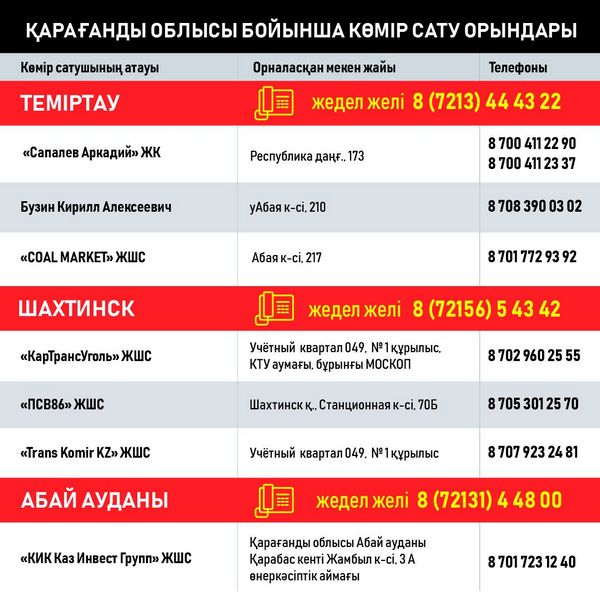 ҚАРАҒАНДЫ ОБЛЫСЫ БОЙЫНША КӨМІР САТУ ОРЫНДАРЫ

| Көмір сатушының атауы | Орналасқан мекен жайы | Телефоны |
|---|---|---|
| ТЕМІРТАУ | жедел желі 8 (7213) 44 43 22 | |
| «Сапалев Аркадий» ЖК | Республика даңғ., 173 | 8 700 411 22 90 8 700 411 23 37 |
| Бузин Кирилл Алексеевич | уАбая к-сі, 210 | 8 708 390 03 02 |
| «COAL MARKET» ЖШС | Абая к-сі, 217 | 8 701 772 93 92 |
| ШАХТИНСК | жедел желі 8 (72156) 5 43 42 | |
| «КарТрансУголь» ЖШС | Учётный квартал 049, №1 құрылыс, КТУ аумағы, бұрынғы МОСКОП | 8 702 960 25 55 |
| «ПСВ86» ЖШС | Шахтинск қ., Станционная к-сі, 70Б | 8 705 301 25 70 |
| «Trans Komir KZ» ЖШС | Учётный квартал 049, №1 құрылыс | 8 707 923 24 81 |
| АБАЙ АУДАНЫ | жедел желі 8 (72131) 4 48 00 | |
| «КИК Каз Инвест Групп» ЖШС | Қарағанды облысы Абай ауданы Қарабас кенті Жамбыл к-сі, 3 А өнеркәсіптік аймағы | 8 701 723 12 40 |